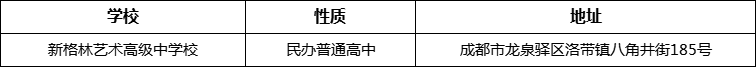 | 学校 | 性质 | 地址 |
|---|---|---|
| 新格林艺术高级中学校 | 民办普通高中 | 成都市龙泉驿区洛带镇八角井街185号 |